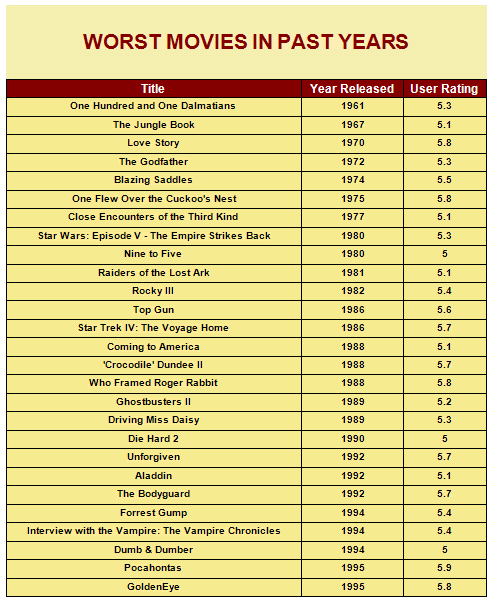 WORST MOVIES IN PAST YEARS

| Title | Year Released | User Rating |
|---|---|---|
| One Hundred and One Dalmatians | 1961 | 5.3 |
| The Jungle Book | 1967 | 5.1 |
| Love Story | 1970 | 5.8 |
| The Godfather | 1972 | 5.3 |
| Blazing Saddles | 1974 | 5.5 |
| One Flew Over the Cuckoo's Nest | 1975 | 5.8 |
| Close Encounters of the Third Kind | 1977 | 5.1 |
| Star Wars: Episode V - The Empire Strikes Back | 1980 | 5.3 |
| Nine to Five | 1980 | 5 |
| Raiders of the Lost Ark | 1981 | 5.1 |
| Rocky III | 1982 | 5.4 |
| Top Gun | 1986 | 5.6 |
| Star Trek IV: The Voyage Home | 1986 | 5.7 |
| Coming to America | 1988 | 5.1 |
| 'Crocodile' Dundee II | 1988 | 5.7 |
| Who Framed Roger Rabbit | 1988 | 5.8 |
| Ghostbusters II | 1989 | 5.2 |
| Driving Miss Daisy | 1989 | 5.3 |
| Die Hard 2 | 1990 | 5 |
| Unforgiven | 1992 | 5.7 |
| Aladdin | 1992 | 5.1 |
| The Bodyguard | 1992 | 5.7 |
| Forrest Gump | 1994 | 5.4 |
| Interview with the Vampire: The Vampire Chronicles | 1994 | 5.4 |
| Dumb & Dumber | 1994 | 5 |
| Pocahontas | 1995 | 5.9 |
| GoldenEye | 1995 | 5.8 |